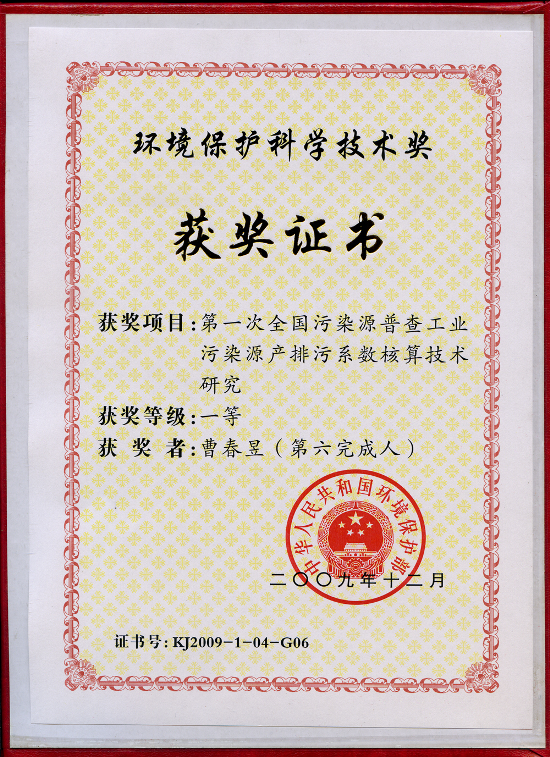 环境保护科学技术奖

获奖证书

获奖项目：第一次全国污染源普查工业污染源产排污系数核算技术研究

获奖等级：一等

获 奖 者：曹春昱（第六完成人）

中华人民共和国环境保护部

二〇〇九年十二月

证书号：KJ2009-1-04-G06